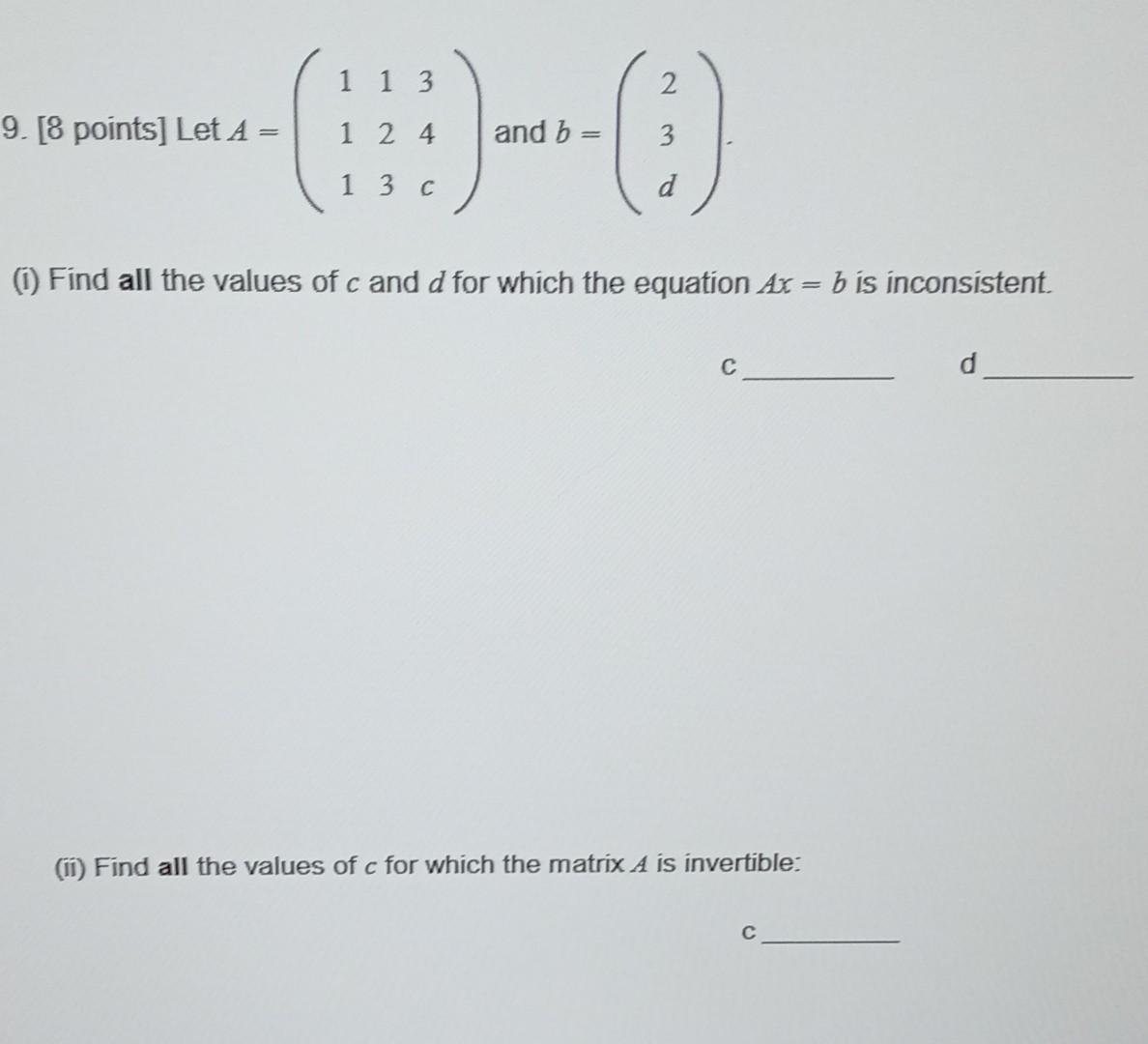 9. [8 points] Let $A = \begin{pmatrix} 1 & 1 & 3 \\ 1 & 2 & 4 \\ 1 & 3 & c \end{pmatrix}$ and $b = \begin{pmatrix} 2 \\ 3 \\ d \end{pmatrix}$.

(i) Find **all** the values of $c$ and $d$ for which the equation $Ax = b$ is inconsistent.

c__________ d__________

(ii) Find **all** the values of $c$ for which the matrix $A$ is invertible:

c__________